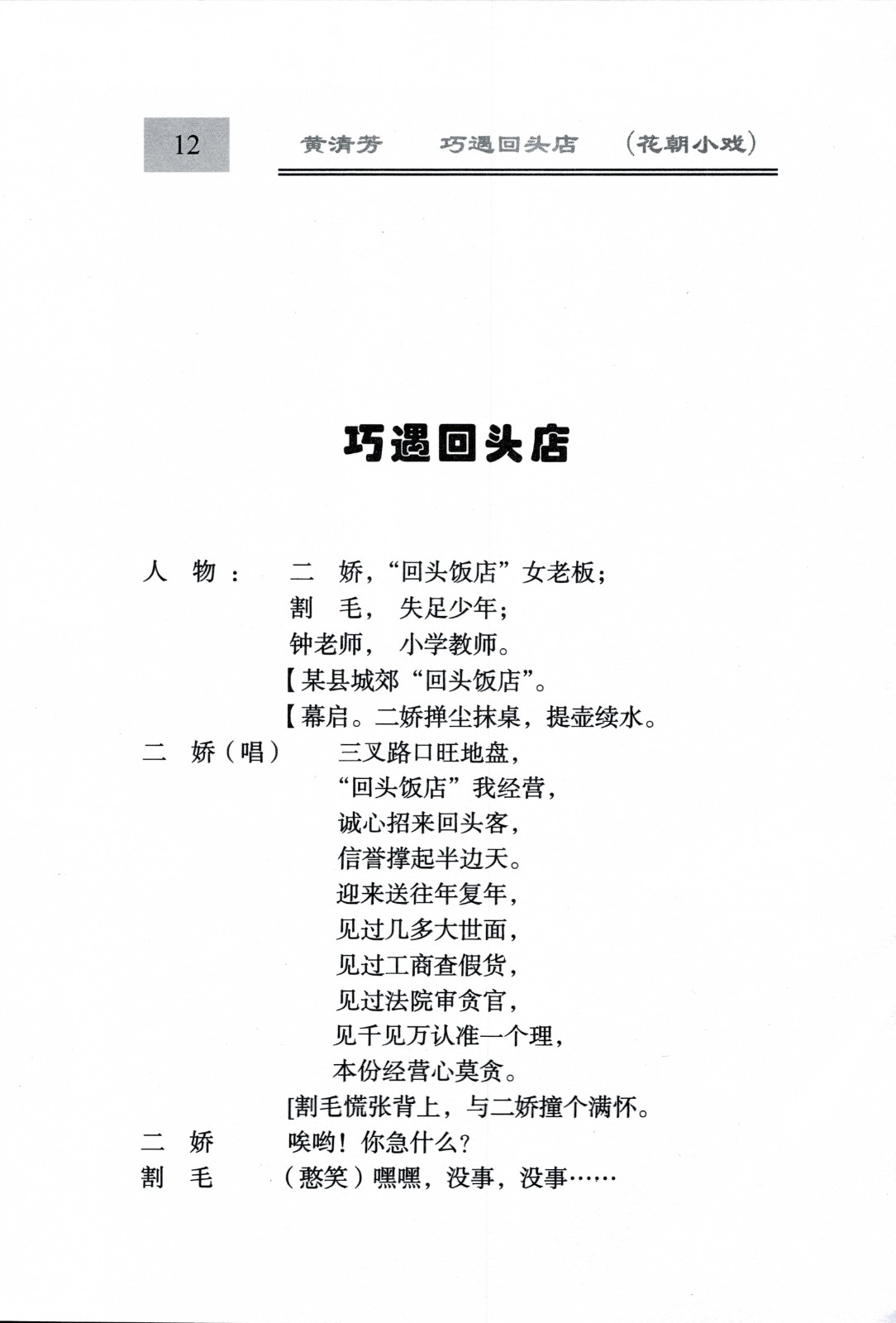 12　黄清芳　巧遇回头店　（花朝小戏）

巧遇回头店

人　物：　二　娇，“回头饭店”女老板；
割　毛，　失足少年；
钟老师，　小学教师。
【某县城郊“回头饭店”。
【幕启。二娇掸尘抹桌，提壶续水。

二　娇（唱）　三叉路口旺地盘，
“回头饭店”我经营，
诚心招来回头客，
信誉撑起半边天。
迎来送往年复年，
见过几多大世面，
见过工商查假货，
见过法院审贪官，
见千见万认准一个理，
本份经营心莫贪。

[割毛慌张背上，与二娇撞个满怀。

二　娇　唉哟！你急什么？
割　毛　（憨笑）嘿嘿，没事，没事……